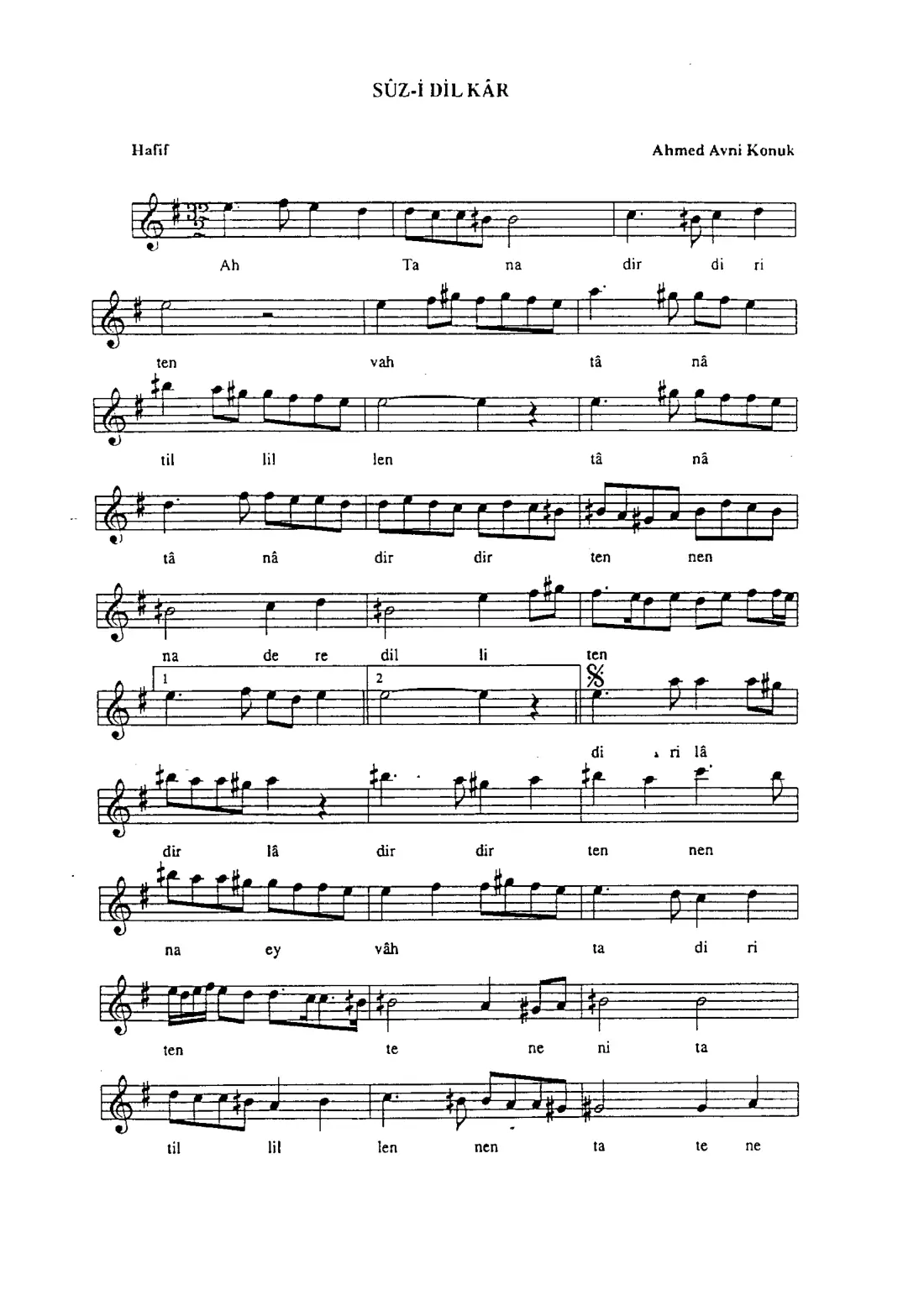 SÛZ-İ DİL KÂR

Hafif

Ahmed Avni Konuk

Ah Ta na dir di ri

ten vah tâ nâ

til lil len tâ nâ

tâ nâ dir dir ten nen

na de re dil li ten

1

2

di ri lâ

dir lâ dir dir ten nen

na ey vâh ta di ri

ten te ne ni ta

til lil len nen ta te ne